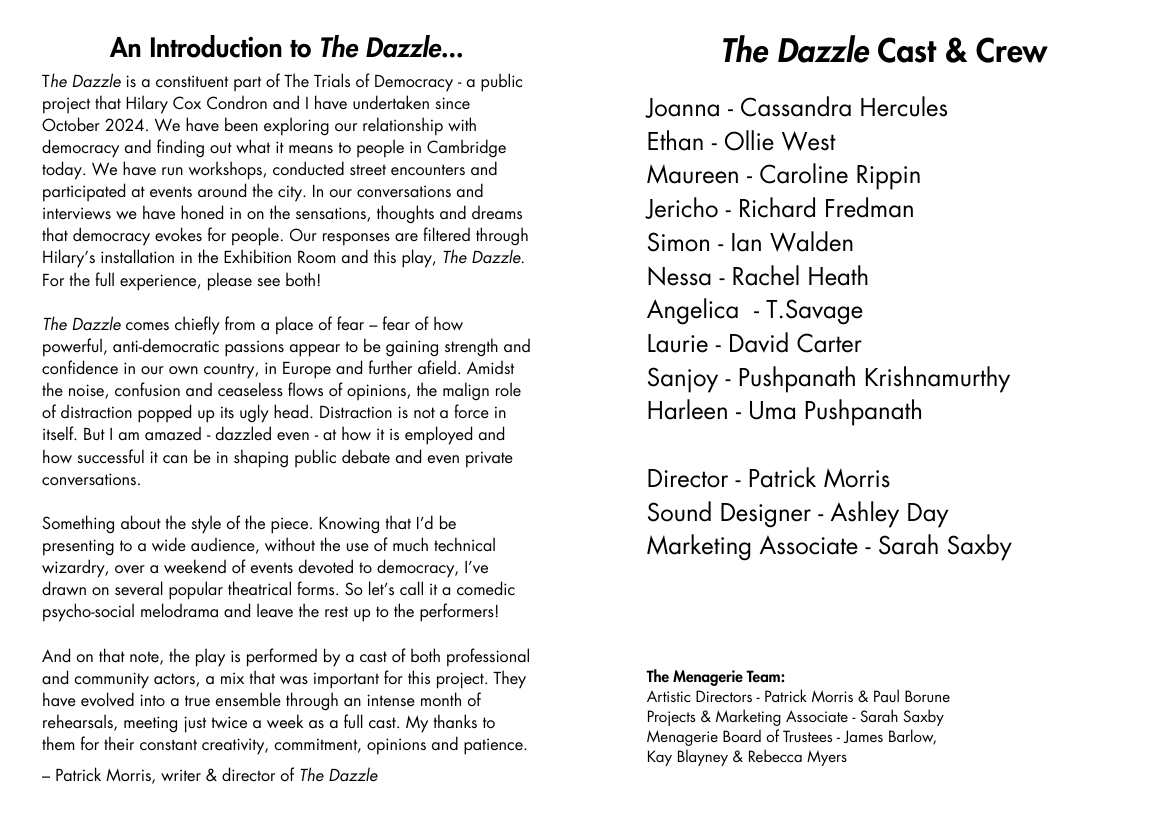 An Introduction to The Dazzle...

The Dazzle is a constituent part of The Trials of Democracy - a public project that Hilary Cox Condron and I have undertaken since October 2024. We have been exploring our relationship with democracy and finding out what it means to people in Cambridge today. We have run workshops, conducted street encounters and participated at events around the city. In our conversations and interviews we have honed in on the sensations, thoughts and dreams that democracy evokes for people. Our responses are filtered through Hilary's installation in the Exhibition Room and this play, The Dazzle. For the full experience, please see both!

The Dazzle comes chiefly from a place of fear – fear of how powerful, anti-democratic passions appear to be gaining strength and confidence in our own country, in Europe and further afield. Amidst the noise, confusion and ceaseless flows of opinions, the malign role of distraction popped up its ugly head. Distraction is not a force in itself. But I am amazed - dazzled even - at how it is employed and how successful it can be in shaping public debate and even private conversations.

Something about the style of the piece. Knowing that I'd be presenting to a wide audience, without the use of much technical wizardry, over a weekend of events devoted to democracy, I've drawn on several popular theatrical forms. So let's call it a comedic psycho-social melodrama and leave the rest up to the performers!

And on that note, the play is performed by a cast of both professional and community actors, a mix that was important for this project. They have evolved into a true ensemble through an intense month of rehearsals, meeting just twice a week as a full cast. My thanks to them for their constant creativity, commitment, opinions and patience.

– Patrick Morris, writer & director of The Dazzle

The Dazzle Cast & Crew

Joanna - Cassandra Hercules
Ethan - Ollie West
Maureen - Caroline Rippin
Jericho - Richard Fredman
Simon - Ian Walden
Nessa - Rachel Heath
Angelica - T.Savage
Laurie - David Carter
Sanjoy - Pushpanath Krishnamurthy
Harleen - Uma Pushpanath

Director - Patrick Morris
Sound Designer - Ashley Day
Marketing Associate - Sarah Saxby

The Menagerie Team:
Artistic Directors - Patrick Morris & Paul Borune
Projects & Marketing Associate - Sarah Saxby
Menagerie Board of Trustees - James Barlow, Kay Blayney & Rebecca Myers